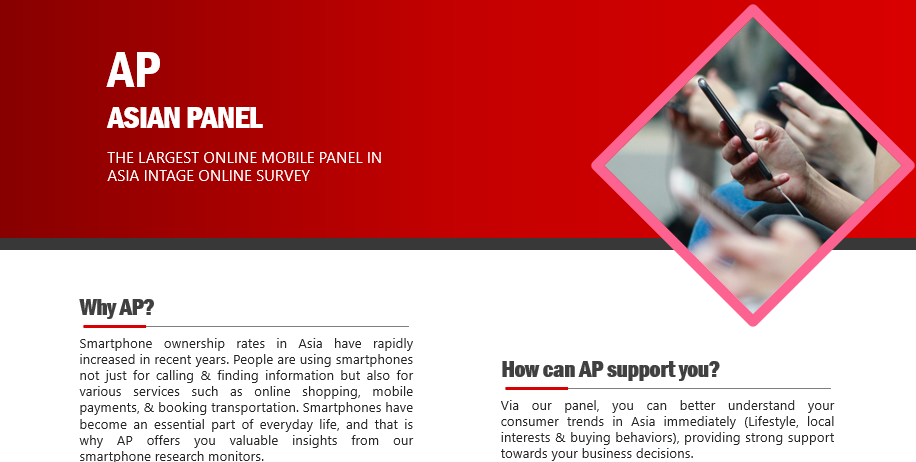 AP
ASIAN PANEL
THE LARGEST ONLINE MOBILE PANEL IN ASIA INTAGE ONLINE SURVEY

Why AP?

Smartphone ownership rates in Asia have rapidly increased in recent years. People are using smartphones not just for calling & finding information but also for various services such as online shopping, mobile payments, & booking transportation. Smartphones have become an essential part of everyday life, and that is why AP offers you valuable insights from our smartphone research monitors.

How can AP support you?

Via our panel, you can better understand your consumer trends in Asia immediately (Lifestyle, local interests & buying behaviors), providing strong support towards your business decisions.